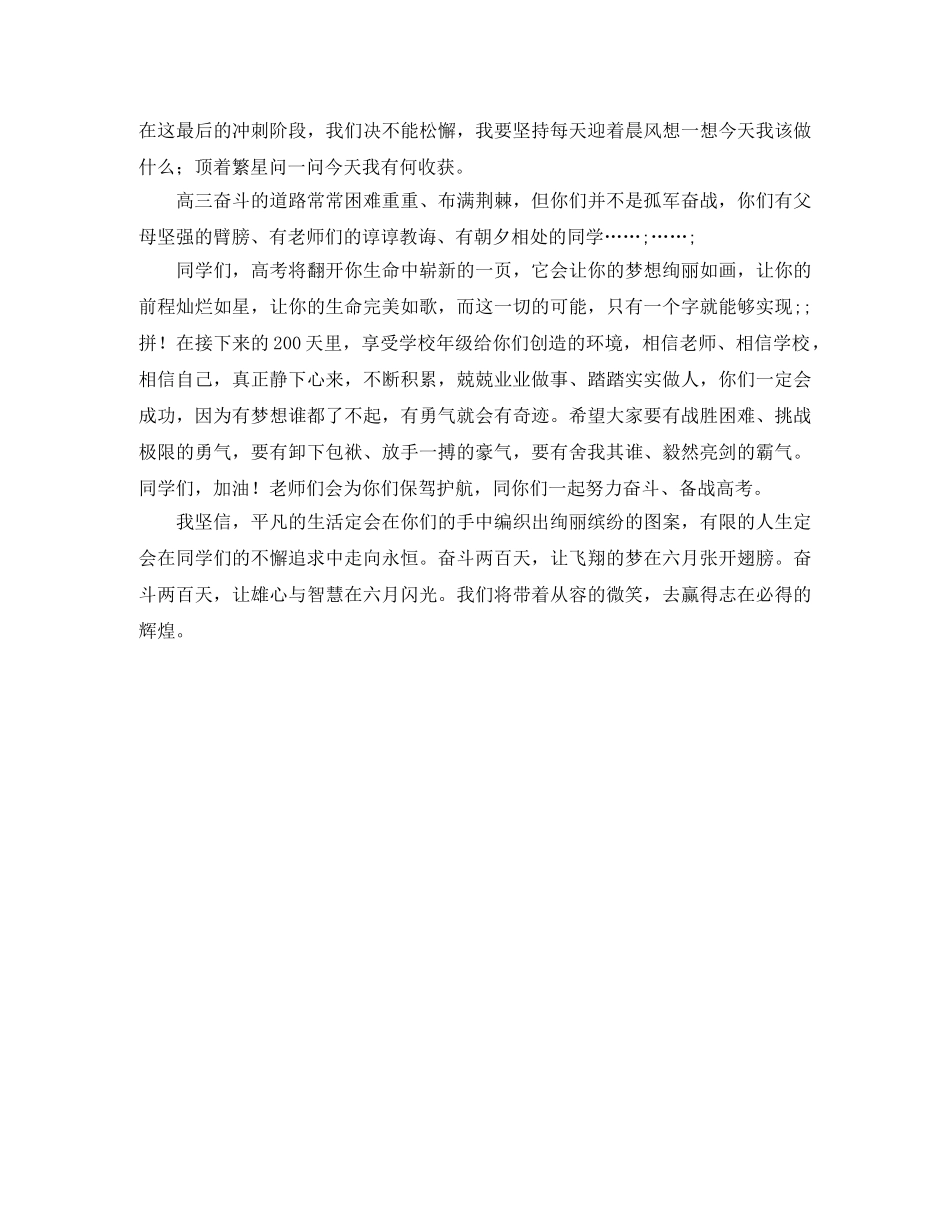 在这最后的冲刺阶段，我们决不能松懈，我要坚持每天迎着晨风想一想今天我该做什么；顶着繁星问一问今天我有何收获。

高三奋斗的道路常常困难重重、布满荆棘，但你们并不是孤军奋战，你们有父母坚强的臂膀、有老师们的谆谆教诲、有朝夕相处的同学……;……;

同学们，高考将翻开你生命中崭新的一页，它会让你的梦想绚丽如画，让你的前程灿烂如星，让你的生命完美如歌，而这一切的可能，只有一个字就能够实现;;拼！在接下来的200天里，享受学校年级给你们创造的环境，相信老师、相信学校，相信自己，真正静下心来，不断积累，兢兢业业做事、踏踏实实做人，你们一定会成功，因为有梦想谁都了不起，有勇气就会有奇迹。希望大家要有战胜困难、挑战极限的勇气，要有卸下包袱、放手一搏的豪气，要有舍我其谁、毅然亮剑的霸气。同学们，加油！老师们会为你们保驾护航，同你们一起努力奋斗、备战高考。

我坚信，平凡的生活定会在你们的手中编织出绚丽缤纷的图案，有限的人生定会在同学们的不懈追求中走向永恒。奋斗两百天，让飞翔的梦在六月张开翅膀。奋斗两百天，让雄心与智慧在六月闪光。我们将带着从容的微笑，去赢得志在必得的辉煌。